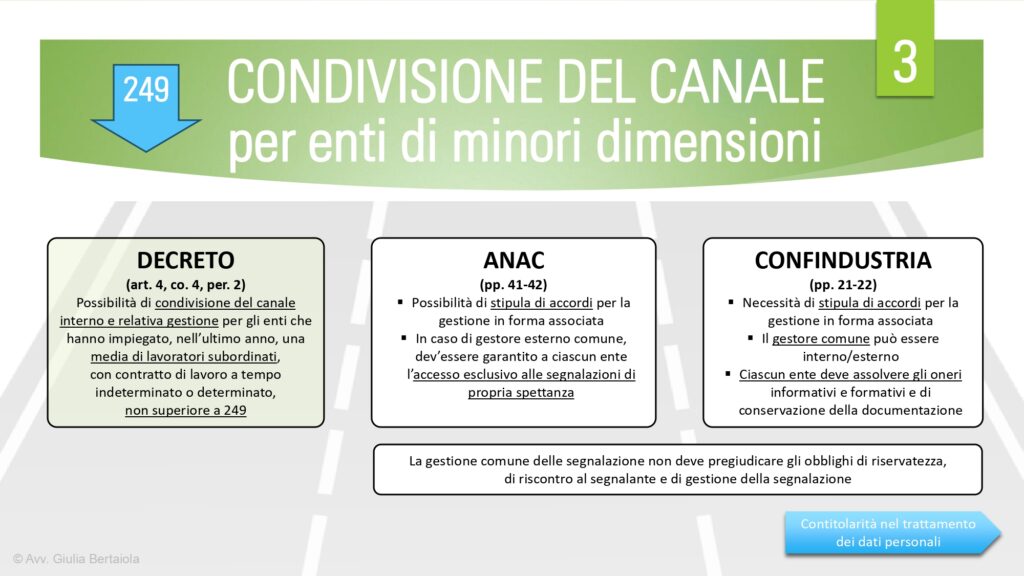 249

CONDIVISIONE DEL CANALE per enti di minori dimensioni

3

DECRETO
(art. 4, co. 4, per. 2)
Possibilità di condivisione del canale interno e relativa gestione per gli enti che hanno impiegato, nell'ultimo anno, una media di lavoratori subordinati, con contratto di lavoro a tempo indeterminato o determinato, non superiore a 249

ANAC
(pp. 41-42)
▪ Possibilità di stipula di accordi per la gestione in forma associata
▪ In caso di gestore esterno comune, dev'essere garantito a ciascun ente l'accesso esclusivo alle segnalazioni di propria spettanza

CONFINDUSTRIA
(pp. 21-22)
▪ Necessità di stipula di accordi per la gestione in forma associata
▪ Il gestore comune può essere interno/esterno
▪ Ciascun ente deve assolvere gli oneri informativi e formativi e di conservazione della documentazione

La gestione comune delle segnalazione non deve pregiudicare gli obblighi di riservatezza, di riscontro al segnalante e di gestione della segnalazione

Contitolarità nel trattamento dei dati personali

© Avv. Giulia Bertaiola